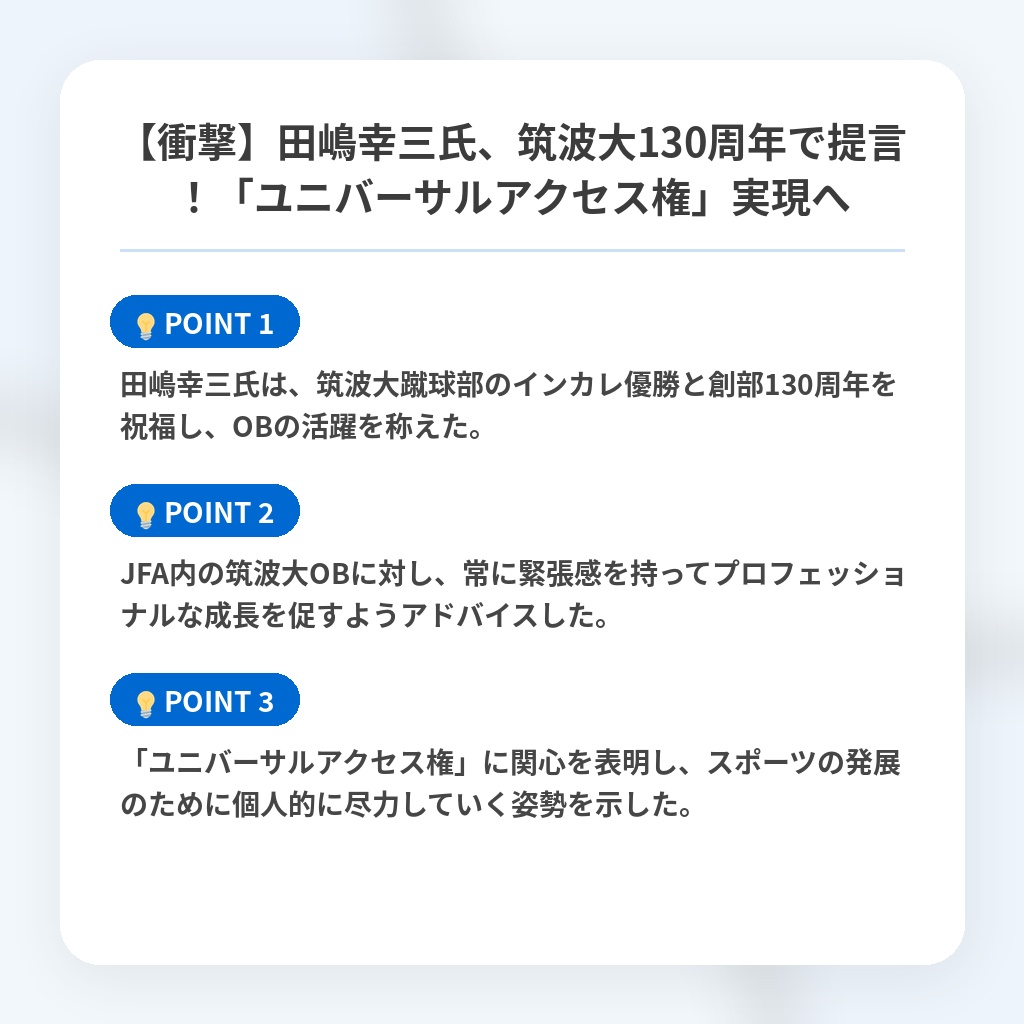 【衝撃】田嶋幸三氏、筑波大130周年で提言！「ユニバーサルアクセス権」実現へ

POINT 1

田嶋幸三氏は、筑波大蹴球部のインカレ優勝と創部130周年を祝福し、OBの活躍を称えた。

POINT 2

JFA内の筑波大OBに対し、常に緊張感を持ってプロフェッショナルな成長を促すようアドバイスした。

POINT 3

「ユニバーサルアクセス権」に関心を表明し、スポーツの発展のために個人的に尽力していく姿勢を示した。